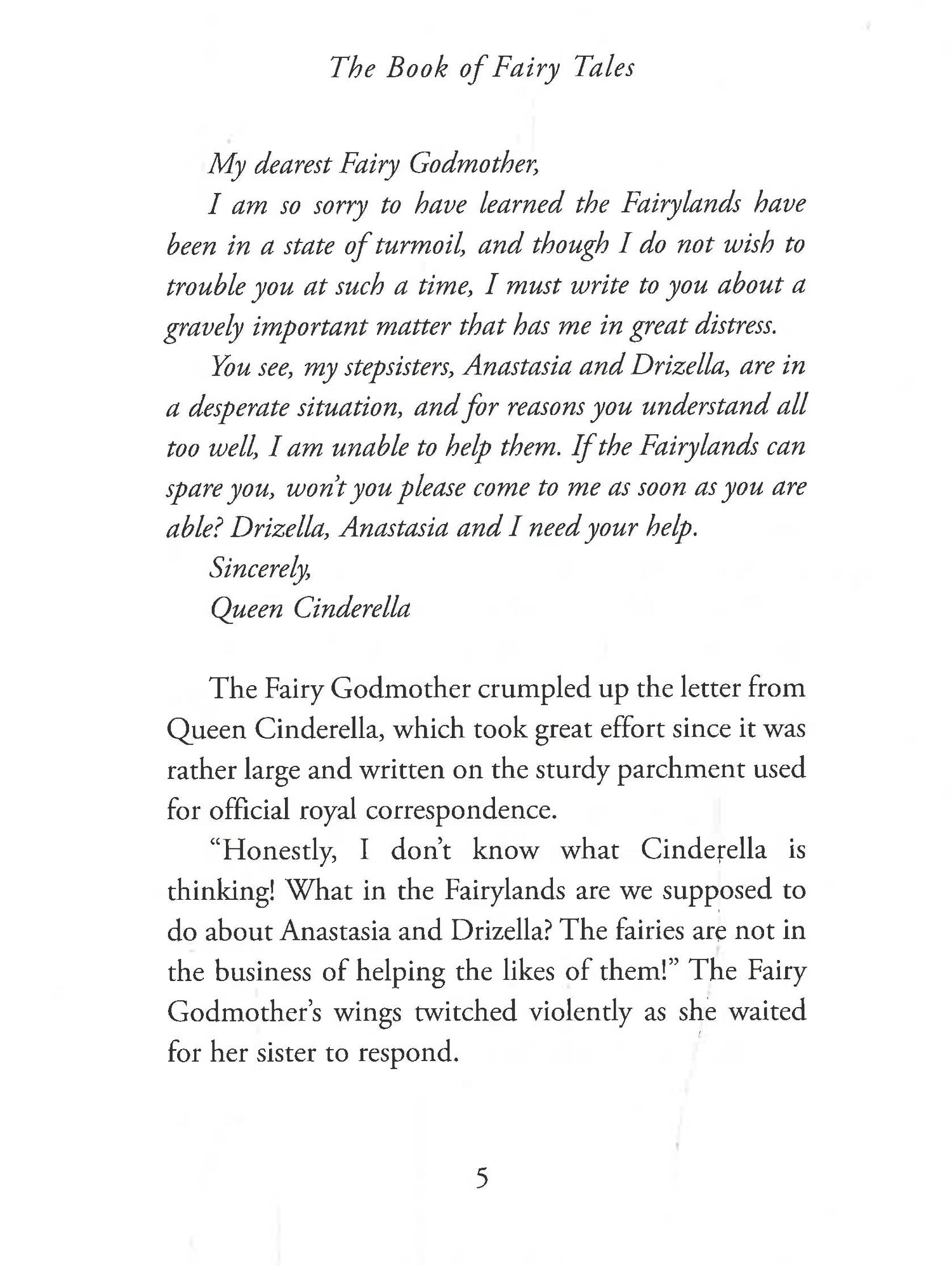 The Book of Fairy Tales

My dearest Fairy Godmother,

I am so sorry to have learned the Fairylands have been in a state of turmoil, and though I do not wish to trouble you at such a time, I must write to you about a gravely important matter that has me in great distress.

You see, my stepsisters, Anastasia and Drizella, are in a desperate situation, and for reasons you understand all too well, I am unable to help them. If the Fairylands can spare you, won't you please come to me as soon as you are able? Drizella, Anastasia and I need your help.

Sincerely,

Queen Cinderella

The Fairy Godmother crumpled up the letter from Queen Cinderella, which took great effort since it was rather large and written on the sturdy parchment used for official royal correspondence.

"Honestly, I don't know what Cinderella is thinking! What in the Fairylands are we supposed to do about Anastasia and Drizella? The fairies are not in the business of helping the likes of them!" The Fairy Godmother's wings twitched violently as she waited for her sister to respond.

5